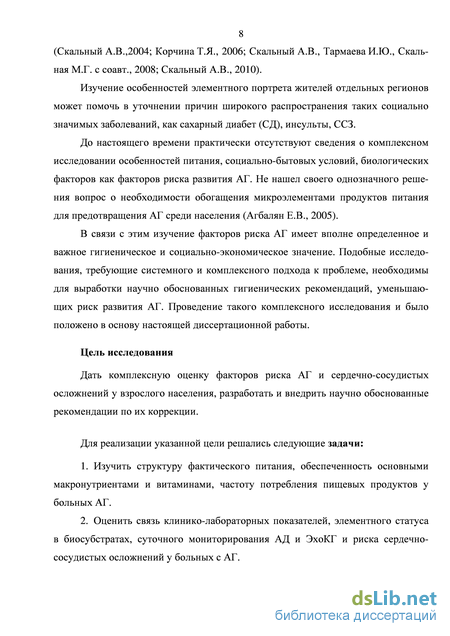 8

(Скальный А.В.,2004; Корчина Т.Я., 2006; Скальный А.В., Тармаева И.Ю., Скальная М.Г. с соавт., 2008; Скальный А.В., 2010).

Изучение особенностей элементного портрета жителей отдельных регионов может помочь в уточнении причин широкого распространения таких социально значимых заболеваний, как сахарный диабет (СД), инсульты, ССЗ.

До настоящего времени практически отсутствуют сведения о комплексном исследовании особенностей питания, социально-бытовых условий, биологических факторов как факторов риска развития АГ. Не нашел своего однозначного решения вопрос о необходимости обогащения микроэлементами продуктов питания для предотвращения АГ среди населения (Агбалян Е.В., 2005).

В связи с этим изучение факторов риска АГ имеет вполне определенное и важное гигиеническое и социально-экономическое значение. Подобные исследования, требующие системного и комплексного подхода к проблеме, необходимы для выработки научно обоснованных гигиенических рекомендаций, уменьшающих риск развития АГ. Проведение такого комплексного исследования и было положено в основу настоящей диссертационной работы.

Цель исследования

Дать комплексную оценку факторов риска АГ и сердечно-сосудистых осложнений у взрослого населения, разработать и внедрить научно обоснованные рекомендации по их коррекции.

Для реализации указанной цели решались следующие задачи:

1. Изучить структуру фактического питания, обеспеченность основными макронутриентами и витаминами, частоту потребления пищевых продуктов у больных АГ.

2. Оценить связь клинико-лабораторных показателей, элементного статуса в биосубстратах, суточного мониторирования АД и ЭхоКГ и риска сердечно-сосудистых осложнений у больных с АГ.

dsLib.net
библиотека диссертаций